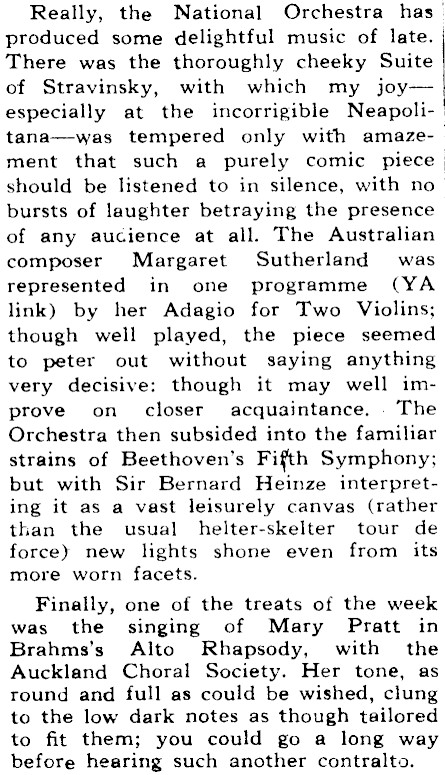 Really, the National Orchestra has produced some delightful music of late. There was the thoroughly cheeky Suite of Stravinsky, with which my joy—especially at the incorrigible Neapolitana—was tempered only with amazement that such a purely comic piece should be listened to in silence, with no bursts of laughter betraying the presence of any aucience at all. The Australian composer Margaret Sutherland was represented in one programme (YA link) by her Adagio for Two Violins; though well played, the piece seemed to peter out without saying anything very decisive: though it may well improve on closer acquaintance. The Orchestra then subsided into the familiar strains of Beethoven's Fifth Symphony; but with Sir Bernard Heinze interpreting it as a vast leisurely canvas (rather than the usual helter-skelter tour de force) new lights shone even from its more worn facets.

Finally, one of the treats of the week was the singing of Mary Pratt in Brahms's Alto Rhapsody, with the Auckland Choral Society. Her tone, as round and full as could be wished, clung to the low dark notes as though tailored to fit them; you could go a long way before hearing such another contralto.